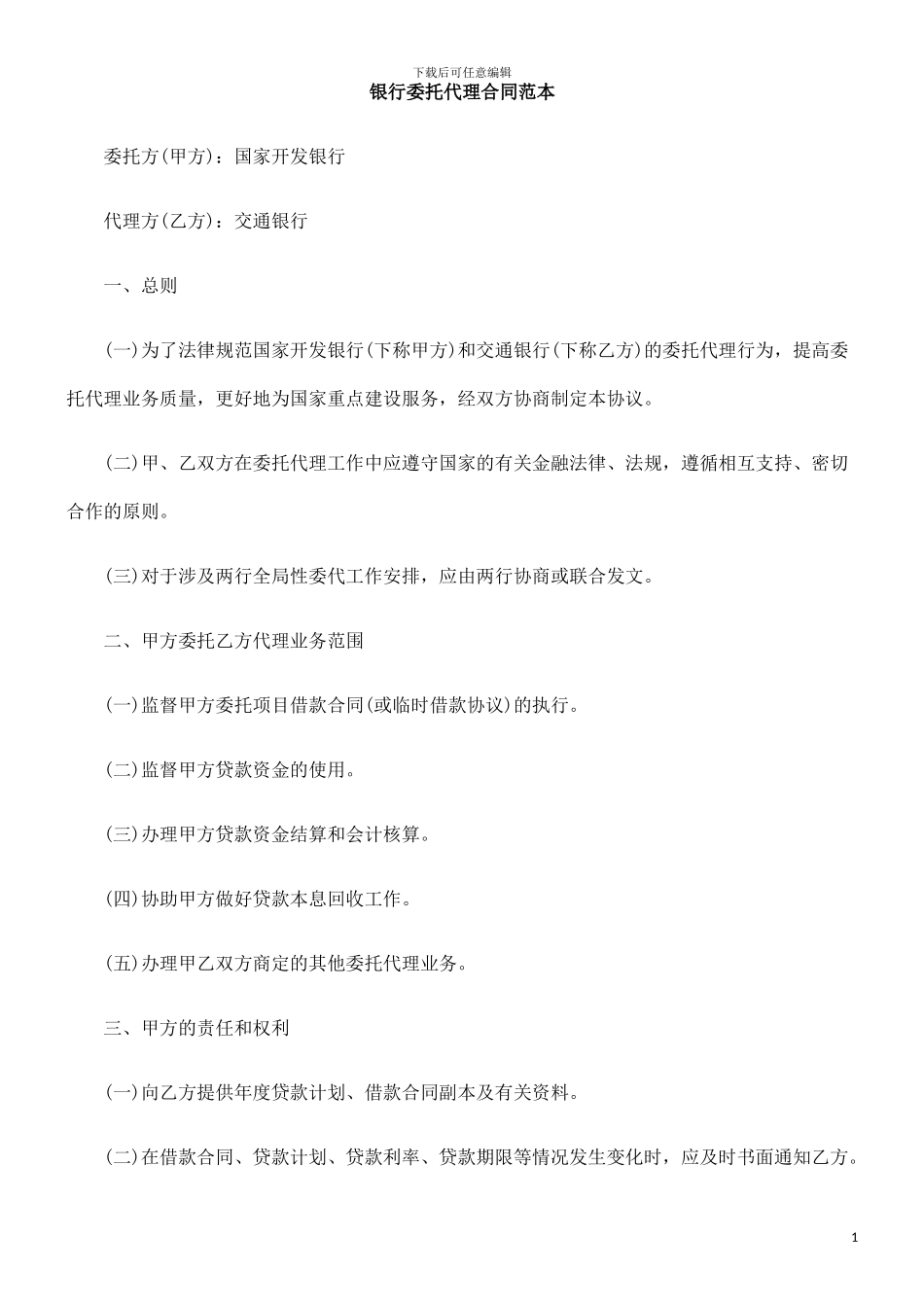 下载后可任意编辑

银行委托代理合同范本

委托方(甲方)：国家开发银行

代理方(乙方)：交通银行

一、总则

(一)为了法律规范国家开发银行(下称甲方)和交通银行(下称乙方)的委托代理行为，提高委托代理业务质量，更好地为国家重点建设服务，经双方协商制定本协议。

(二)甲、乙双方在委托代理工作中应遵守国家的有关金融法律、法规，遵循相互支持、密切合作的原则。

(三)对于涉及两行全局性委代工作安排，应由两行协商或联合发文。

二、甲方委托乙方代理业务范围

(一)监督甲方委托项目借款合同(或临时借款协议)的执行。

(二)监督甲方贷款资金的使用。

(三)办理甲方贷款资金结算和会计核算。

(四)协助甲方做好贷款本息回收工作。

(五)办理甲乙双方商定的其他委托代理业务。

三、甲方的责任和权利

(一)向乙方提供年度贷款计划、借款合同副本及有关资料。

(二)在借款合同、贷款计划、贷款利率、贷款期限等情况发生变化时，应及时书面通知乙方。

1